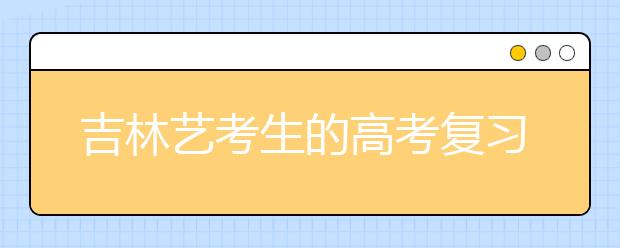 吉林艺考生的高考复习